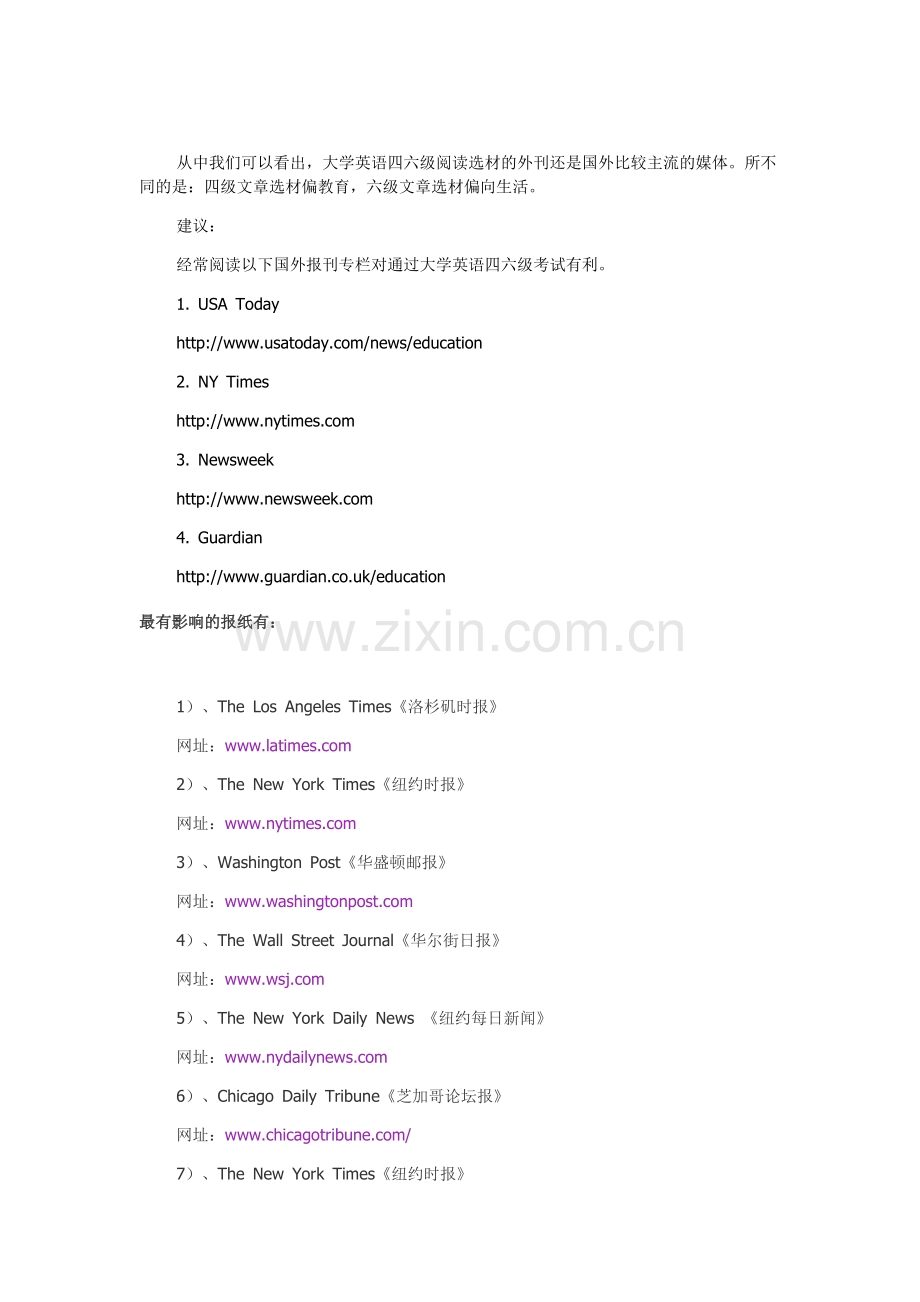 从中我们可以看出，大学英语四六级阅读选材的外刊还是国外比较主流的媒体。所不同的是：四级文章选材偏教育，六级文章选材偏向生活。

建议：

经常阅读以下国外报刊专栏对通过大学英语四六级考试有利。

1. USA Today

http://www.usatoday.com/news/education

2. NY Times

http://www.nytimes.com

3. Newsweek

http://www.newsweek.com

4. Guardian

http://www.guardian.co.uk/education

最有影响的报纸有：

www.zixin.com.cn

1）、The Los Angeles Times《洛杉矶时报》

网址：www.latimes.com

2）、The New York Times《纽约时报》

网址：www.nytimes.com

3）、Washington Post《华盛顿邮报》

网址：www.washingtonpost.com

4）、The Wall Street Journal《华尔街日报》

网址：www.wsj.com

5）、The New York Daily News 《纽约每日新闻》

网址：www.nydailynews.com

6）、Chicago Daily Tribune《芝加哥论坛报》

网址：www.chicagotribune.com/

7）、The New York Times《纽约时报》